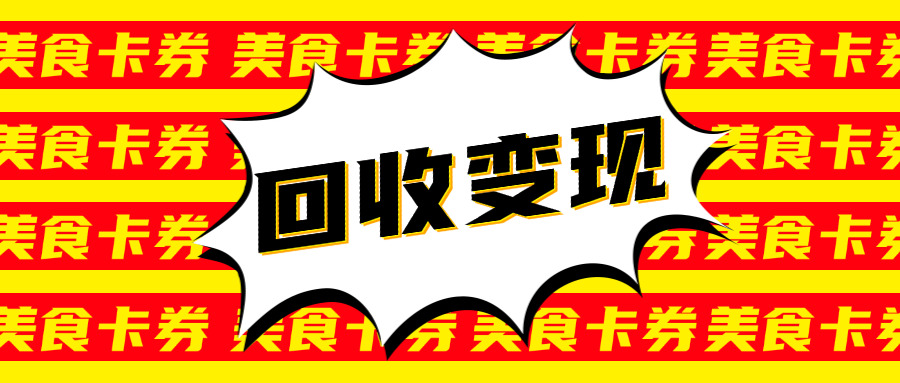 美食卡券 美食卡券 美食卡券 美食卡券

美食卡券 美食卡券

美食卡券 美食卡券

美食卡券 美食卡券 美食卡券 美食卡券

回收变现